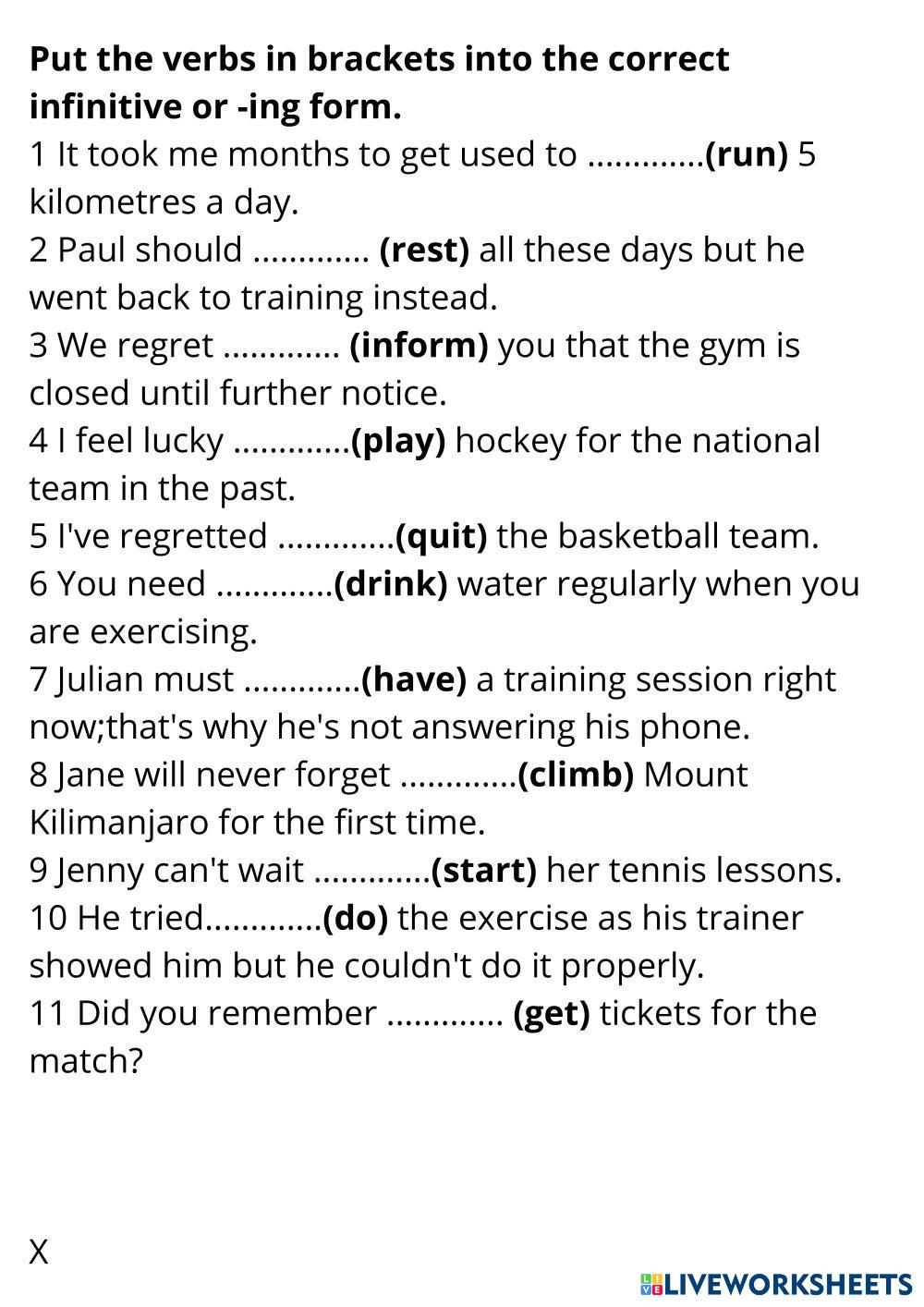 Put the verbs in brackets into the correct infinitive or -ing form.

1 It took me months to get used to ____(run) 5 kilometres a day.

2 Paul should ____ (rest) all these days but he went back to training instead.

3 We regret ____ (inform) you that the gym is closed until further notice.

4 I feel lucky ____(play) hockey for the national team in the past.

5 I've regretted ____(quit) the basketball team.

6 You need ____(drink) water regularly when you are exercising.

7 Julian must ____(have) a training session right now;that's why he's not answering his phone.

8 Jane will never forget ____(climb) Mount Kilimanjaro for the first time.

9 Jenny can't wait ____(start) her tennis lessons.

10 He tried____(do) the exercise as his trainer showed him but he couldn't do it properly.

11 Did you remember ____ (get) tickets for the match?

X

LIVEWORKSHEETS